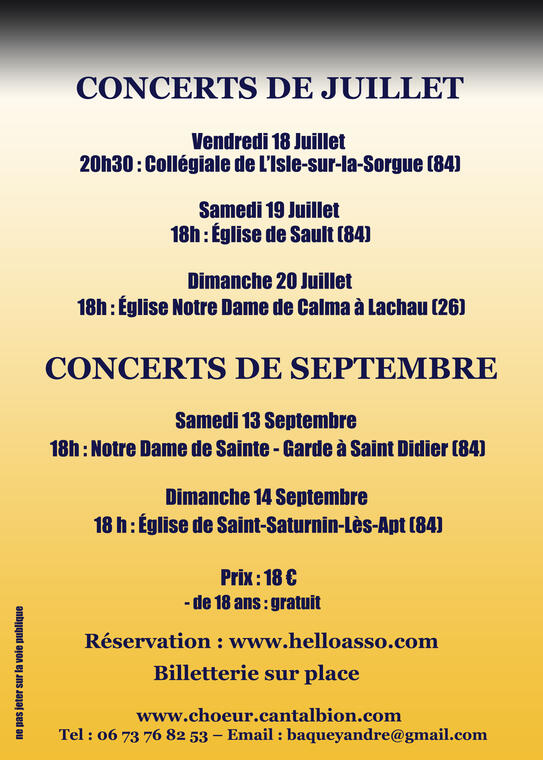 CONCERTS DE JUILLET

Vendredi 18 Juillet
20h30 : Collégiale de L'Isle-sur-la-Sorgue (84)

Samedi 19 Juillet
18h : Église de Sault (84)

Dimanche 20 Juillet
18h : Église Notre Dame de Calma à Lachau (26)

CONCERTS DE SEPTEMBRE

Samedi 13 Septembre
18h : Notre Dame de Sainte - Garde à Saint Didier (84)

Dimanche 14 Septembre
18 h : Église de Saint-Saturnin-Lès-Apt (84)

Prix : 18 €
- de 18 ans : gratuit

Réservation : www.helloasso.com
Billetterie sur place

www.choeur.cantalbion.com
Tel : 06 73 76 82 53 – Email : baqueyandre@gmail.com

ne pas jeter sur la voie publique